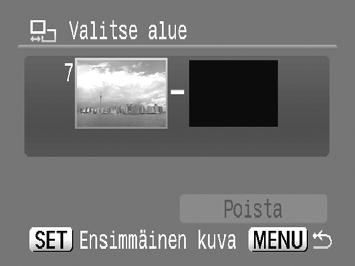 Valitse alue

7 -

Poista

SET Ensimmäinen kuva MENU